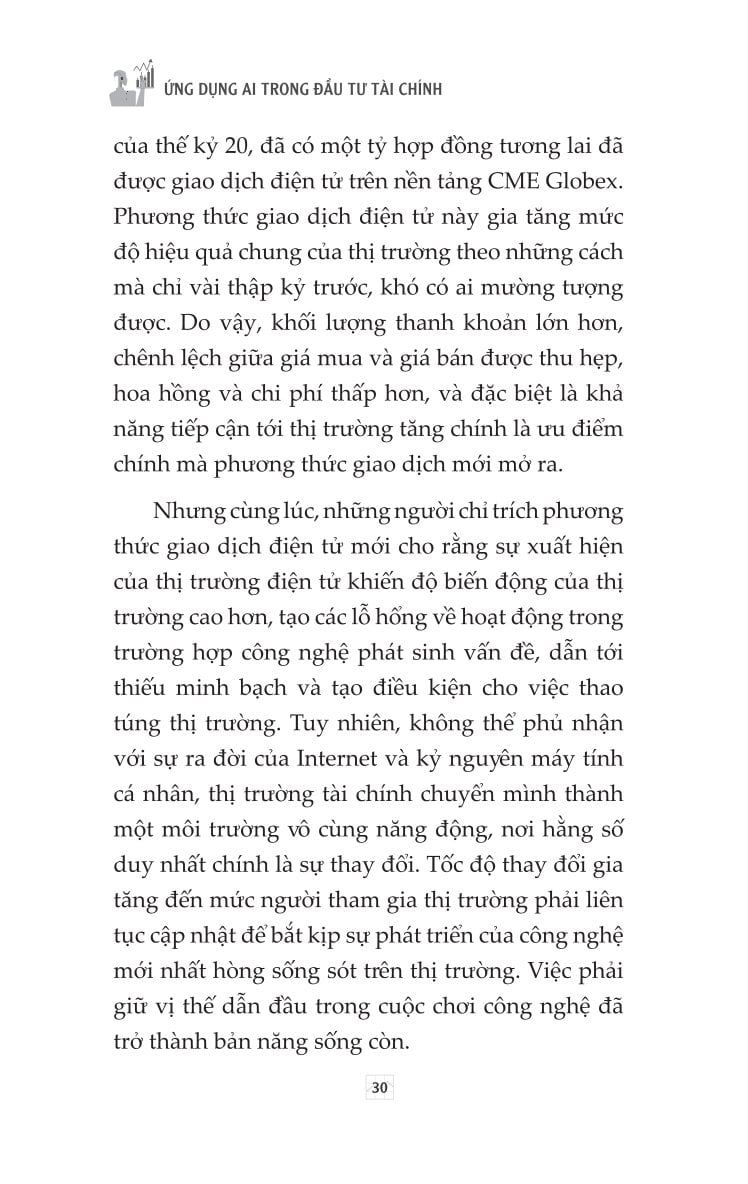 ỨNG DỤNG AI TRONG ĐẦU TƯ TÀI CHÍNH

của thế kỷ 20, đã có một tỷ hợp đồng tương lai đã được giao dịch điện tử trên nền tảng CME Globex. Phương thức giao dịch điện tử này gia tăng mức độ hiệu quả chung của thị trường theo những cách mà chỉ vài thập kỷ trước, khó có ai mường tượng được. Do vậy, khối lượng thanh khoản lớn hơn, chênh lệch giữa giá mua và giá bán được thu hẹp, hoa hồng và chi phí thấp hơn, và đặc biệt là khả năng tiếp cận tới thị trường tăng chính là ưu điểm chính mà phương thức giao dịch mới mở ra.

Nhưng cùng lúc, những người chỉ trích phương thức giao dịch điện tử mới cho rằng sự xuất hiện của thị trường điện tử khiến độ biến động của thị trường cao hơn, tạo các lỗ hổng về hoạt động trong trường hợp công nghệ phát sinh vấn đề, dẫn tới thiếu minh bạch và tạo điều kiện cho việc thao túng thị trường. Tuy nhiên, không thể phủ nhận với sự ra đời của Internet và kỷ nguyên máy tính cá nhân, thị trường tài chính chuyển mình thành một môi trường vô cùng năng động, nơi hằng số duy nhất chính là sự thay đổi. Tốc độ thay đổi gia tăng đến mức người tham gia thị trường phải liên tục cập nhật để bắt kịp sự phát triển của công nghệ mới nhất hòng sống sót trên thị trường. Việc phải giữ vị thế dẫn đầu trong cuộc chơi công nghệ đã trở thành bản năng sống còn.

30